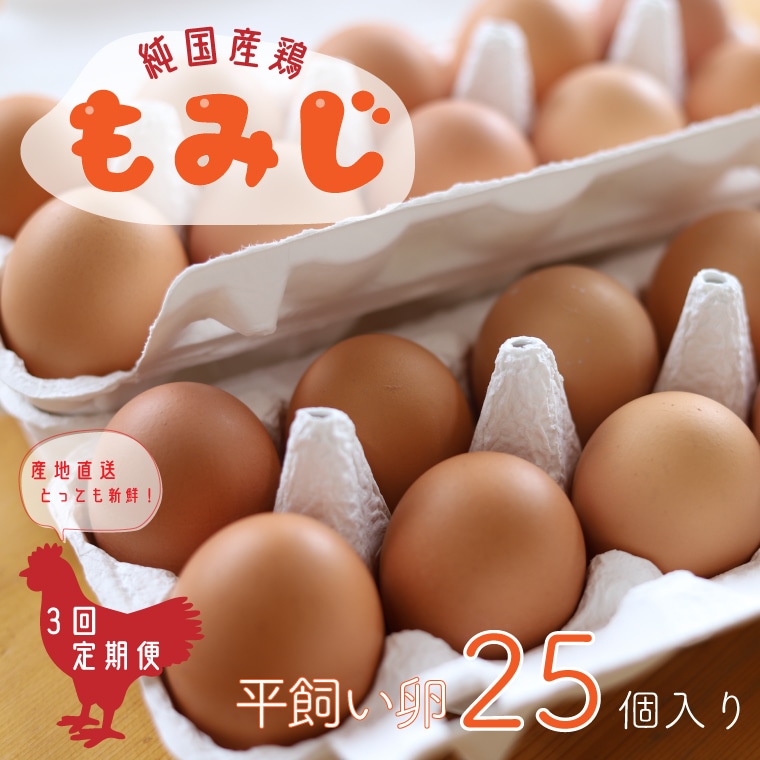 純国産鶏
もみじ

産地直送
とっても新鮮！

3回
定期便

平飼い卵 25 個入り